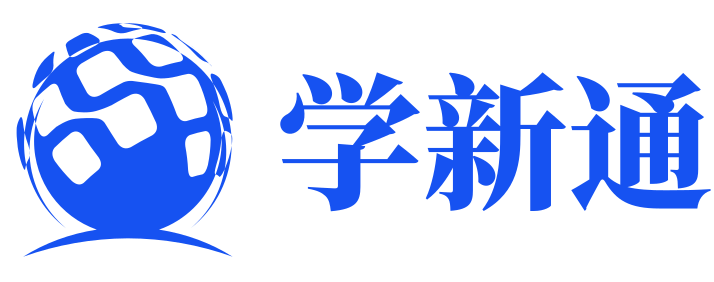 学新通